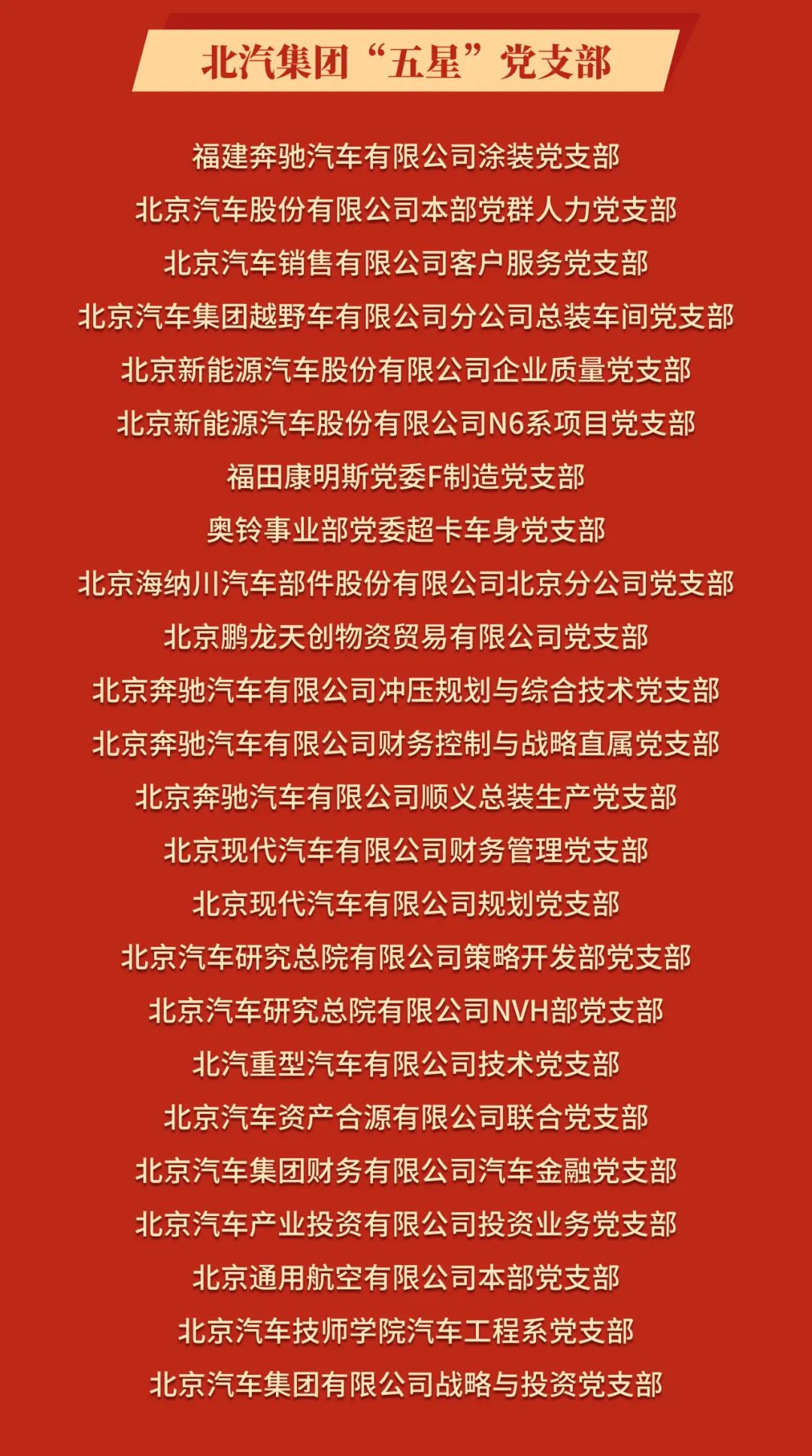 北汽集团“五星”党支部

福建奔驰汽车有限公司涂装党支部
北京汽车股份有限公司本部党群人力党支部
北京汽车销售有限公司客户服务党支部
北京汽车集团越野车有限公司分公司总装车间党支部
北京新能源汽车股份有限公司企业质量党支部
北京新能源汽车股份有限公司N6系项目党支部
福田康明斯党委F制造党支部
奥铃事业部党委超卡车身党支部
北京海纳川汽车部件股份有限公司北京分公司党支部
北京鹏龙天创物资贸易有限公司党支部
北京奔驰汽车有限公司冲压规划与综合技术党支部
北京奔驰汽车有限公司财务控制与战略直属党支部
北京奔驰汽车有限公司顺义总装生产党支部
北京现代汽车有限公司财务管理党支部
北京现代汽车有限公司规划党支部
北京汽车研究总院有限公司策略开发部党支部
北京汽车研究总院有限公司NVH部党支部
北汽重型汽车有限公司技术党支部
北京汽车资产合源有限公司联合党支部
北京汽车集团财务有限公司汽车金融党支部
北京汽车产业投资有限公司投资业务党支部
北京通用航空有限公司本部党支部
北京汽车技师学院汽车工程系党支部
北京汽车集团有限公司战略与投资党支部